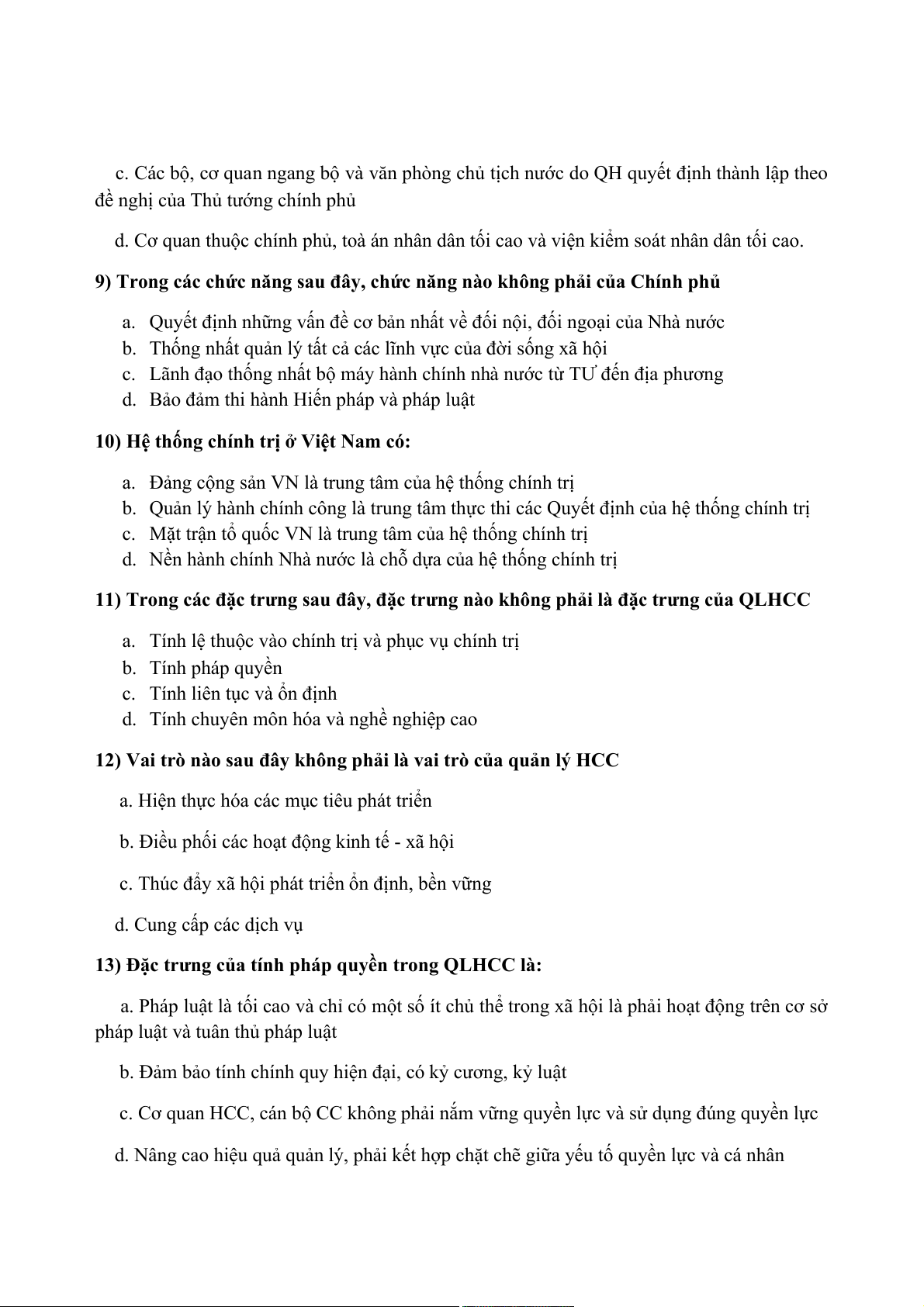 c. Các bộ, cơ quan ngang bộ và văn phòng chủ tịch nước do QH quyết định thành lập theo đề nghị của Thủ tướng chính phủ

d. Cơ quan thuộc chính phủ, toà án nhân dân tối cao và viện kiểm soát nhân dân tối cao.

9) Trong các chức năng sau đây, chức năng nào không phải của Chính phủ

a. Quyết định những vấn đề cơ bản nhất về đối nội, đối ngoại của Nhà nước
b. Thống nhất quản lý tất cả các lĩnh vực của đời sống xã hội
c. Lãnh đạo thống nhất bộ máy hành chính nhà nước từ TƯ đến địa phương
d. Bảo đảm thi hành Hiến pháp và pháp luật

10) Hệ thống chính trị ở Việt Nam có:

a. Đảng cộng sản VN là trung tâm của hệ thống chính trị
b. Quản lý hành chính công là trung tâm thực thi các Quyết định của hệ thống chính trị
c. Mặt trận tổ quốc VN là trung tâm của hệ thống chính trị
d. Nền hành chính Nhà nước là chỗ dựa của hệ thống chính trị

11) Trong các đặc trưng sau đây, đặc trưng nào không phải là đặc trưng của QLHCC

a. Tính lệ thuộc vào chính trị và phục vụ chính trị
b. Tính pháp quyền
c. Tính liên tục và ổn định
d. Tính chuyên môn hóa và nghề nghiệp cao

12) Vai trò nào sau đây không phải là vai trò của quản lý HCC

a. Hiện thực hóa các mục tiêu phát triển

b. Điều phối các hoạt động kinh tế - xã hội

c. Thúc đẩy xã hội phát triển ổn định, bền vững

d. Cung cấp các dịch vụ

13) Đặc trưng của tính pháp quyền trong QLHCC là:

a. Pháp luật là tối cao và chỉ có một số ít chủ thể trong xã hội là phải hoạt động trên cơ sở pháp luật và tuân thủ pháp luật

b. Đảm bảo tính chính quy hiện đại, có kỷ cương, kỷ luật

c. Cơ quan HCC, cán bộ CC không phải nắm vững quyền lực và sử dụng đúng quyền lực

d. Nâng cao hiệu quả quản lý, phải kết hợp chặt chẽ giữa yếu tố quyền lực và cá nhân